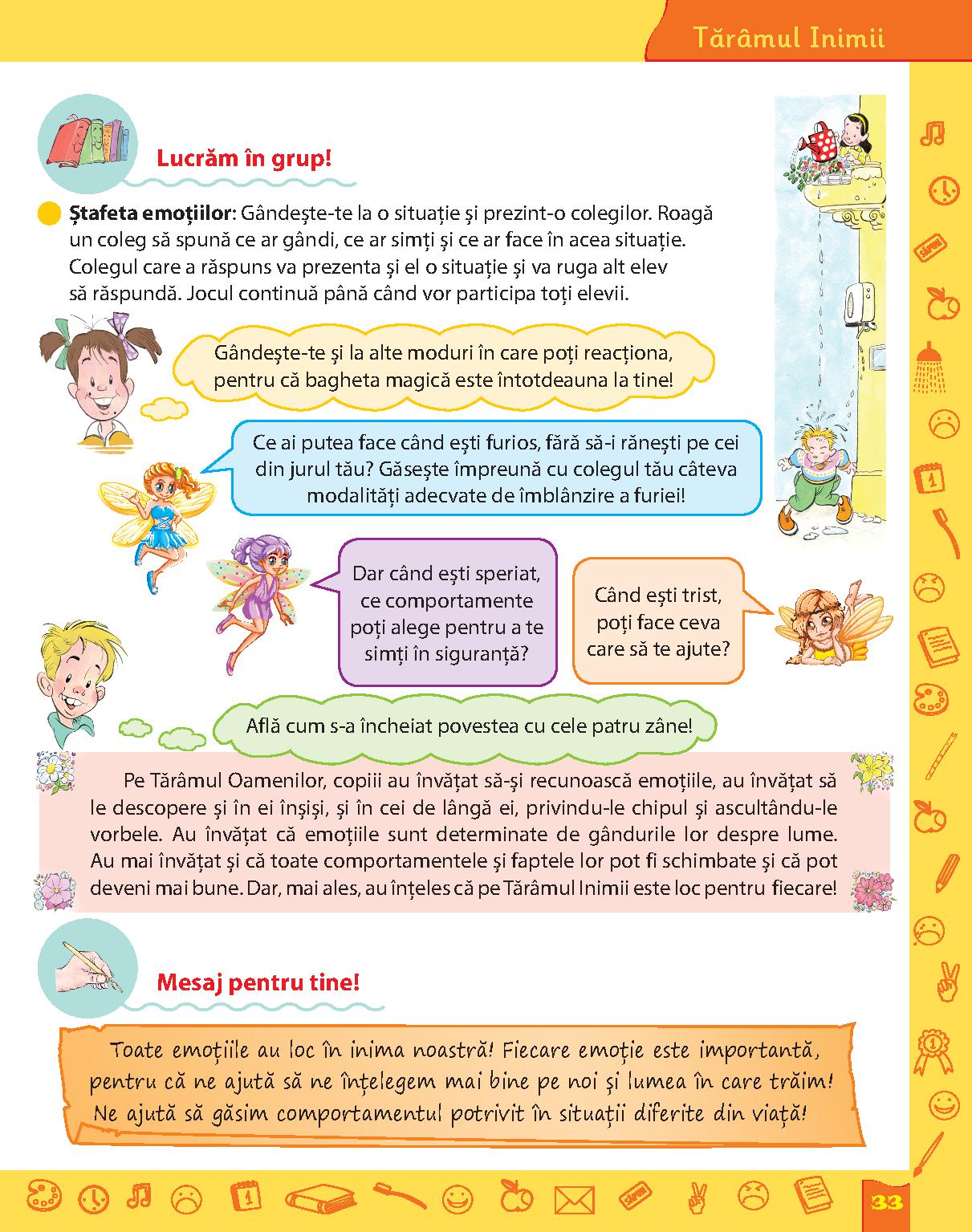 Tărâmul Inimii

Lucrăm în grup!

Ștafeta emoțiilor: Gândește-te la o situație și prezint-o colegilor. Roagă un coleg să spună ce ar gândi, ce ar simți și ce ar face în acea situație. Colegul care a răspuns va prezenta și el o situație și va ruga alt elev să răspundă. Jocul continuă până când vor participa toți elevii.

Gândește-te și la alte moduri în care poți reacționa, pentru că bagheta magică este întotdeauna la tine!

Ce ai putea face când ești furios, fără să-i rănești pe cei din jurul tău? Găsește împreună cu colegul tău câteva modalități adecvate de îmblânzire a furiei!

Dar când ești speriat, ce comportamente poți alege pentru a te simți în siguranță?

Când ești trist, poți face ceva care să te ajute?

Află cum s-a încheiat povestea cu cele patru zâne!

Pe Tărâmul Oamenilor, copiii au învățat să-și recunoască emoțiile, au învățat să le descopere și în ei înșiși, și în cei de lângă ei, privindu-le chipul și ascultându-le vorbele. Au învățat că emoțiile sunt determinate de gândurile lor despre lume. Au mai învățat și că toate comportamentele și faptele lor pot fi schimbate și că pot deveni mai bune. Dar, mai ales, au înțeles că pe Tărâmul Inimii este loc pentru fiecare!

Mesaj pentru tine!

Toate emoțiile au loc în inima noastră! Fiecare emoție este importantă, pentru că ne ajută să ne înțelegem mai bine pe noi și lumea în care trăim! Ne ajută să găsim comportamentul potrivit în situații diferite din viață!

33